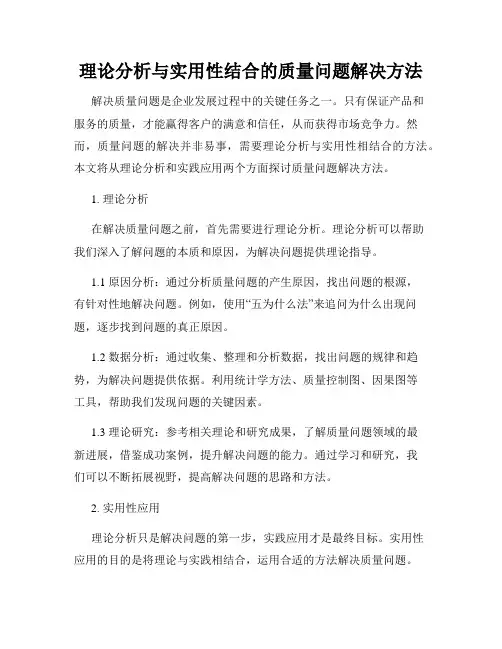 理论分析与实用性结合的质量问题解决方法

解决质量问题是企业发展过程中的关键任务之一。只有保证产品和服务的质量，才能赢得客户的满意和信任，从而获得市场竞争力。然而，质量问题的解决并非易事，需要理论分析与实用性相结合的方法。本文将从理论分析和实践应用两个方面探讨质量问题解决方法。

1. 理论分析

在解决质量问题之前，首先需要进行理论分析。理论分析可以帮助我们深入了解问题的本质和原因，为解决问题提供理论指导。

1.1 原因分析：通过分析质量问题的产生原因，找出问题的根源，有针对性地解决问题。例如，使用“五为什么法”来追问为什么出现问题，逐步找到问题的真正原因。

1.2 数据分析：通过收集、整理和分析数据，找出问题的规律和趋势，为解决问题提供依据。利用统计学方法、质量控制图、因果图等工具，帮助我们发现问题的关键因素。

1.3 理论研究：参考相关理论和研究成果，了解质量问题领域的最新进展，借鉴成功案例，提升解决问题的能力。通过学习和研究，我们可以不断拓展视野，提高解决问题的思路和方法。

2. 实用性应用

理论分析只是解决问题的第一步，实践应用才是最终目标。实用性应用的目的是将理论与实践相结合，运用合适的方法解决质量问题。